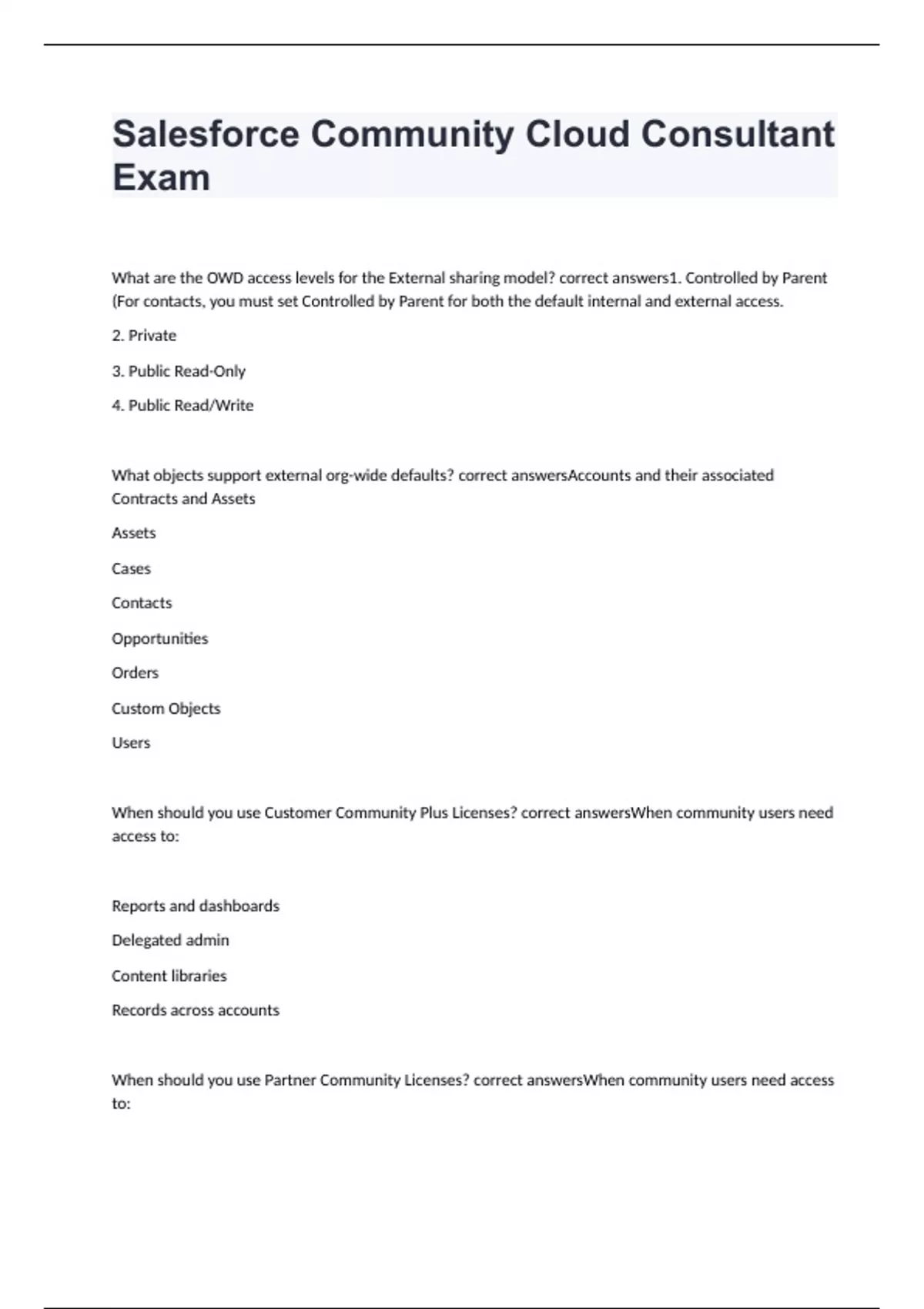 Salesforce Community Cloud Consultant Exam

What are the OWD access levels for the External sharing model? correct answers1. Controlled by Parent (For contacts, you must set Controlled by Parent for both the default internal and external access.

2. Private

3. Public Read-Only

4. Public Read/Write

What objects support external org-wide defaults? correct answersAccounts and their associated Contracts and Assets

Assets

Cases

Contacts

Opportunities

Orders

Custom Objects

Users

When should you use Customer Community Plus Licenses? correct answersWhen community users need access to:

Reports and dashboards

Delegated admin

Content libraries

Records across accounts

When should you use Partner Community Licenses? correct answersWhen community users need access to: